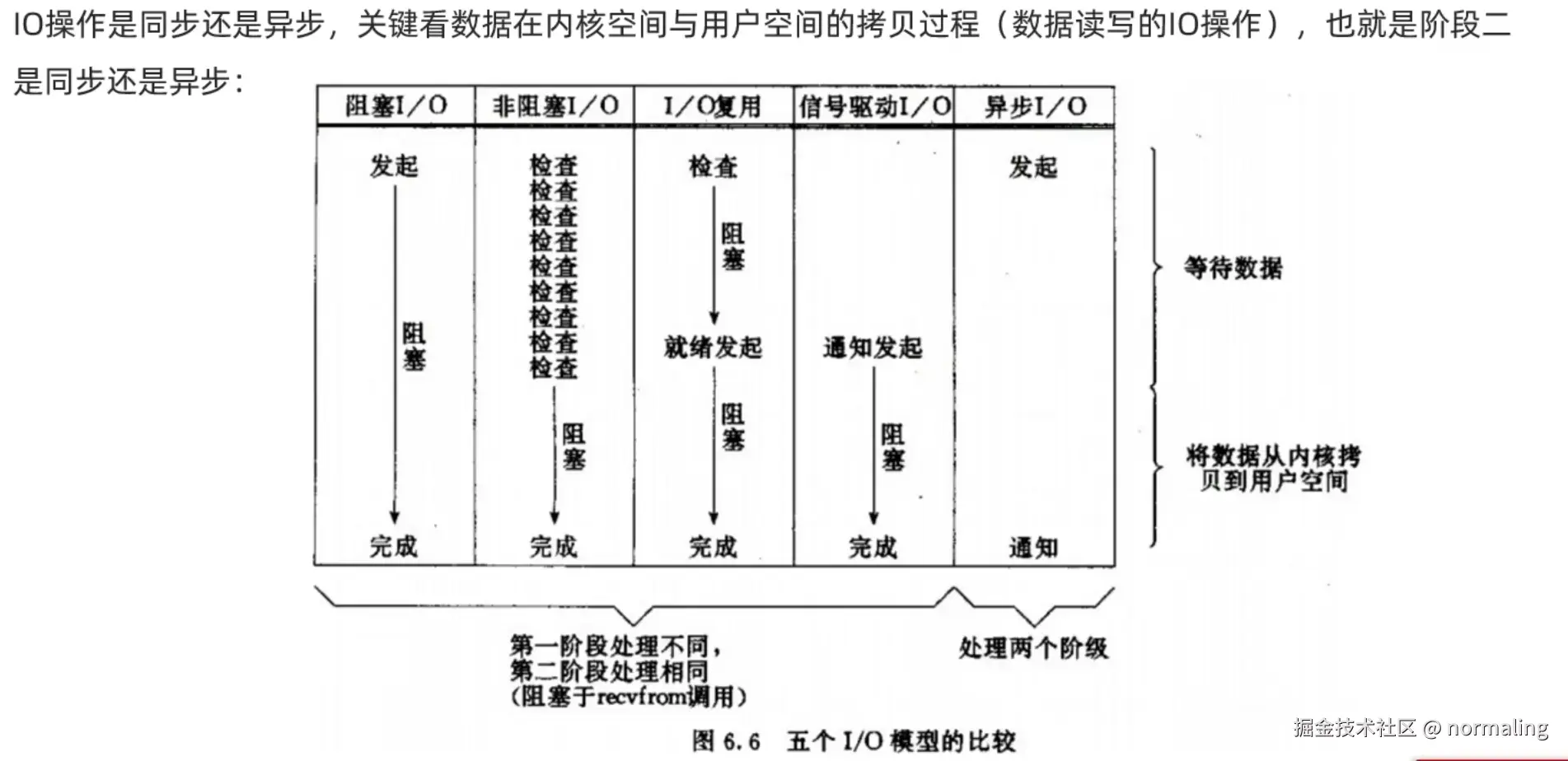 IO操作是同步还是异步，关键看数据在内核空间与用户空间的拷贝过程（数据读写的IO操作），也就是阶段二是同步还是异步：

| 阻塞I/O | 非阻塞I/O | I/O复用 | 信号驱动I/O | 异步I/O |
|---|---|---|---|---|
| 发起 阻塞 完成 | 检查 检查 检查 检查 检查 检查 检查 检查 检查 阻塞 完成 | 检查 阻塞 就绪发起 阻塞 完成 | 通知发起 阻塞 完成 | 发起 通知 |

等待数据

将数据从内核拷贝到用户空间

第一阶段处理不同，第二阶段处理相同（阻塞于recvfrom调用）

处理两个阶级

图 6.6 五个 I/O 模型的比较

掘金技术社区 @ normaling